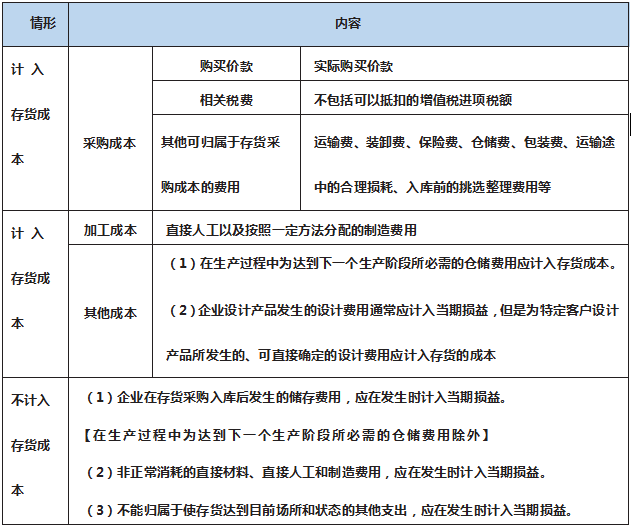 | 情形 | 内容 | | |
|---|---|---|---|
| 计入存货成本 | 采购成本 | 购买价款 | 实际购买价款 |
| | | 相关税费 | 不包括可以抵扣的增值税进项税额 |
| | | 其他可归属于存货采购成本的费用 | 运输费、装卸费、保险费、仓储费、包装费、运输途中的合理损耗、入库前的挑选整理费用等 |
| 计入存货成本 | 加工成本 | 直接人工以及按照一定方法分配的制造费用 | |
| | 其他成本 | （1）在生产过程中为达到下一个生产阶段所必需的仓储费用应计入存货成本。（2）企业设计产品发生的设计费用通常应计入当期损益，但是为特定客户设计产品所发生的、可直接确定的设计费用应计入存货的成本 | |
| 不计入存货成本 | （1）企业在存货采购入库后发生的储存费用，应在发生时计入当期损益。【在生产过程中为达到下一个生产阶段所必需的仓储费用除外】（2）非正常消耗的直接材料、直接人工和制造费用，应在发生时计入当期损益。（3）不能归属于使存货达到目前场所和状态的其他支出，应在发生时计入当期损益。 | | |